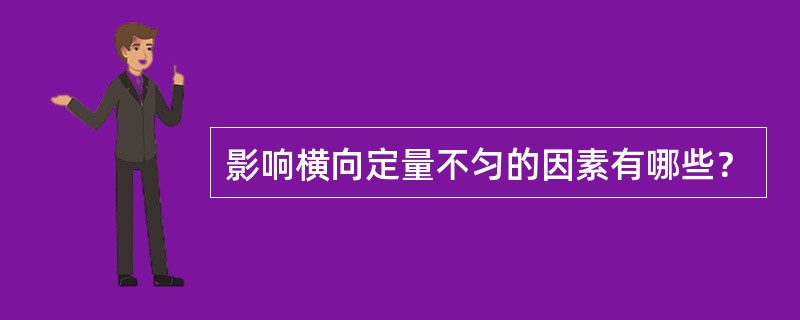 影响横向定量不匀的因素有哪些？